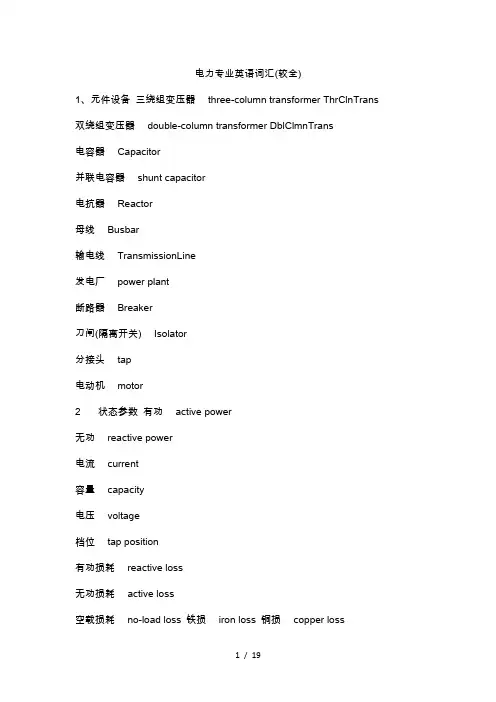 电力专业英语词汇(较全)

1、元件设备 三绕组变压器 three-column transformer ThrClnTrans

双绕组变压器 double-column transformer DblClmnTrans

电容器 Capacitor

并联电容器 shunt capacitor

电抗器 Reactor

母线 Busbar

输电线 TransmissionLine

发电厂 power plant

断路器 Breaker

刀闸(隔离开关) Isolator

分接头 tap

电动机 motor

2 状态参数 有功 active power

无功 reactive power

电流 current

容量 capacity

电压 voltage

档位 tap position

有功损耗 reactive loss

无功损耗 active loss

空载损耗 no-load loss 铁损 iron loss 铜损 copper loss

1 / 19